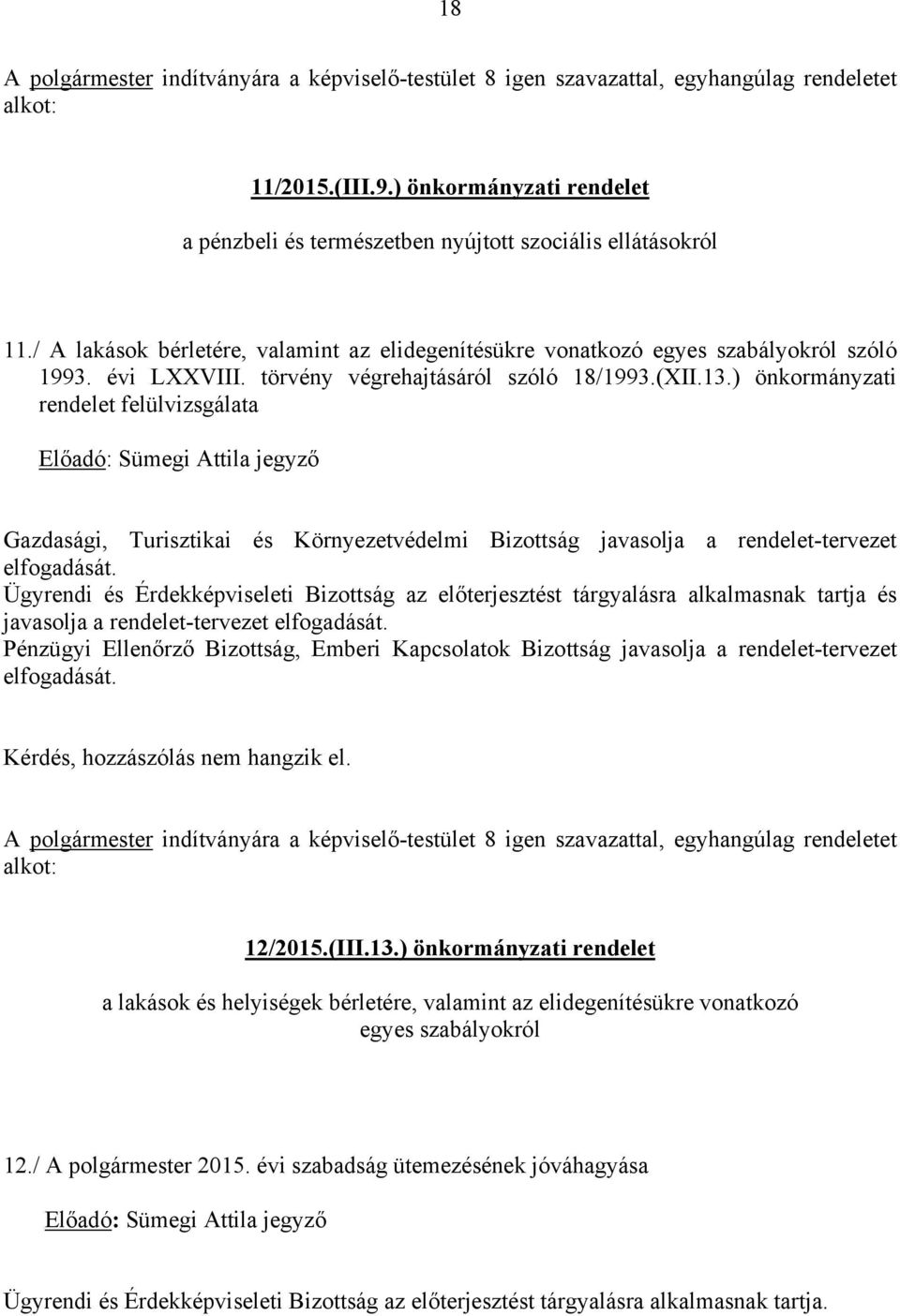 18

A polgármester indítványára a képviselő-testület 8 igen szavazattal, egyhangúlag rendeletet alkot:

11/2015.(III.9.) önkormányzati rendelet

a pénzbeli és természetben nyújtott szociális ellátásokról

11./ A lakások bérletére, valamint az elidegenítésükre vonatkozó egyes szabályokról szóló 1993. évi LXXVIII. törvény végrehajtásáról szóló 18/1993.(XII.13.) önkormányzati rendelet felülvizsgálata

Előadó: Sümegi Attila jegyző

Gazdasági, Turisztikai és Környezetvédelmi Bizottság javasolja a rendelet-tervezet elfogadását.
Ügyrendi és Érdekképviseleti Bizottság az előterjesztést tárgyalásra alkalmasnak tartja és javasolja a rendelet-tervezet elfogadását.
Pénzügyi Ellenőrző Bizottság, Emberi Kapcsolatok Bizottság javasolja a rendelet-tervezet elfogadását.

Kérdés, hozzászólás nem hangzik el.

A polgármester indítványára a képviselő-testület 8 igen szavazattal, egyhangúlag rendeletet alkot:

12/2015.(III.13.) önkormányzati rendelet

a lakások és helyiségek bérletére, valamint az elidegenítésükre vonatkozó egyes szabályokról

12./ A polgármester 2015. évi szabadság ütemezésének jóváhagyása

Előadó: Sümegi Attila jegyző

Ügyrendi és Érdekképviseleti Bizottság az előterjesztést tárgyalásra alkalmasnak tartja.